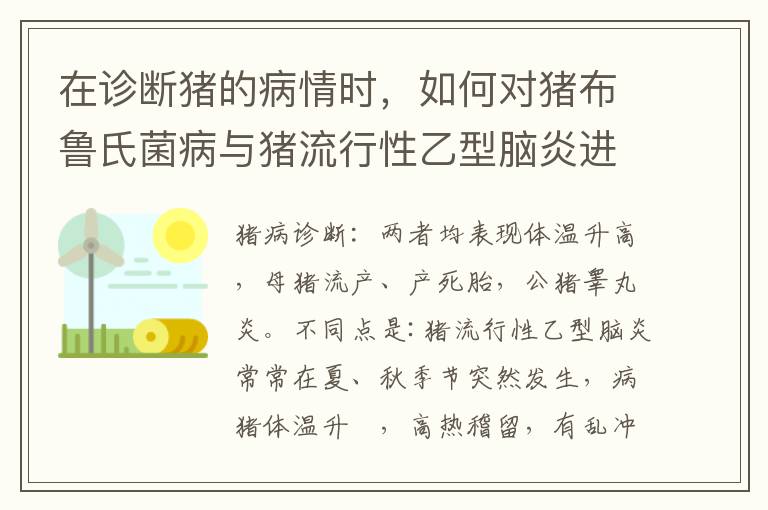 在诊断猪的病情时，如何对猪布鲁氏菌病与猪流行性乙型脑炎进

猪病诊断：两者均表现体温升高，母猪流产、产死胎，公猪睾丸炎。不同点是：猪流行性乙型脑炎常常在夏、秋季节突然发生，病猪体温升 ，高热稽留，有乱冲